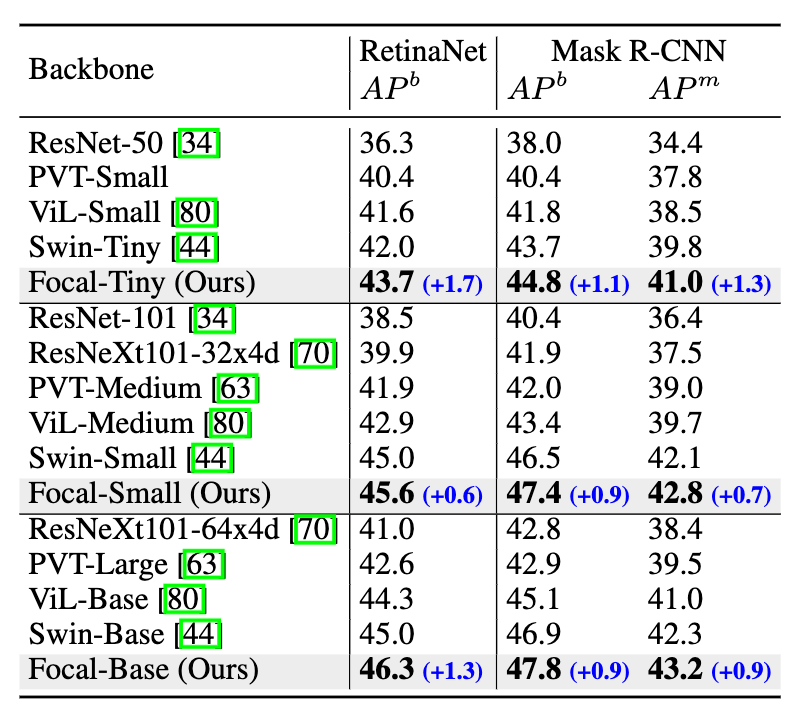 | Backbone | RetinaNet $AP^b$ | Mask R-CNN $AP^b$ | Mask R-CNN $AP^m$ |
|---|---|---|---|
| ResNet-50 [34] | 36.3 | 38.0 | 34.4 |
| PVT-Small | 40.4 | 40.4 | 37.8 |
| ViL-Small [80] | 41.6 | 41.8 | 38.5 |
| Swin-Tiny [44] | 42.0 | 43.7 | 39.8 |
| Focal-Tiny (Ours) | **43.7** (+1.7) | **44.8** (+1.1) | **41.0** (+1.3) |
| ResNet-101 [34] | 38.5 | 40.4 | 36.4 |
| ResNeXt101-32x4d [70] | 39.9 | 41.9 | 37.5 |
| PVT-Medium [63] | 41.9 | 42.0 | 39.0 |
| ViL-Medium [80] | 42.9 | 43.4 | 39.7 |
| Swin-Small [44] | 45.0 | 46.5 | 42.1 |
| Focal-Small (Ours) | **45.6** (+0.6) | **47.4** (+0.9) | **42.8** (+0.7) |
| ResNeXt101-64x4d [70] | 41.0 | 42.8 | 38.4 |
| PVT-Large [63] | 42.6 | 42.9 | 39.5 |
| ViL-Base [80] | 44.3 | 45.1 | 41.0 |
| Swin-Base [44] | 45.0 | 46.9 | 42.3 |
| Focal-Base (Ours) | **46.3** (+1.3) | **47.8** (+0.9) | **43.2** (+0.9) |